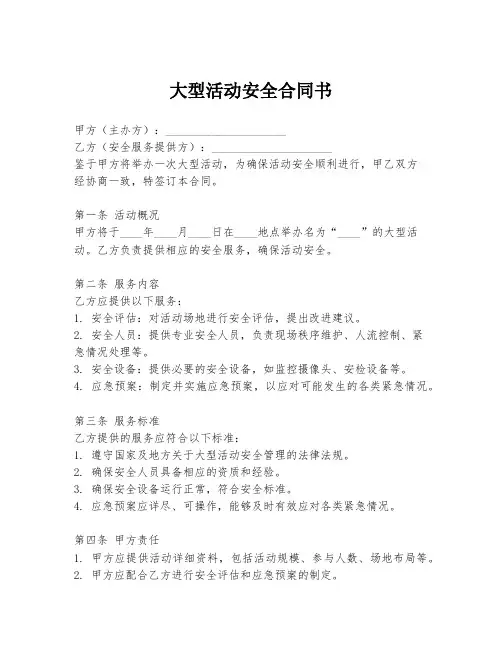 大型活动安全合同书

甲方（主办方）：____________________
乙方（安全服务提供方）：____________________
鉴于甲方将举办一次大型活动，为确保活动安全顺利进行，甲乙双方经协商一致，特签订本合同。

第一条 活动概况
甲方将于____年____月____日在____地点举办名为“____”的大型活动。乙方负责提供相应的安全服务，确保活动安全。

第二条 服务内容
乙方应提供以下服务：
1. 安全评估：对活动场地进行安全评估，提出改进建议。
2. 安全人员：提供专业安全人员，负责现场秩序维护、人流控制、紧急情况处理等。
3. 安全设备：提供必要的安全设备，如监控摄像头、安检设备等。
4. 应急预案：制定并实施应急预案，以应对可能发生的各类紧急情况。

第三条 服务标准
乙方提供的服务应符合以下标准：
1. 遵守国家及地方关于大型活动安全管理的法律法规。
2. 确保安全人员具备相应的资质和经验。
3. 确保安全设备运行正常，符合安全标准。
4. 应急预案应详尽、可操作，能够及时有效应对各类紧急情况。

第四条 甲方责任
1. 甲方应提供活动详细资料，包括活动规模、参与人数、场地布局等。
2. 甲方应配合乙方进行安全评估和应急预案的制定。